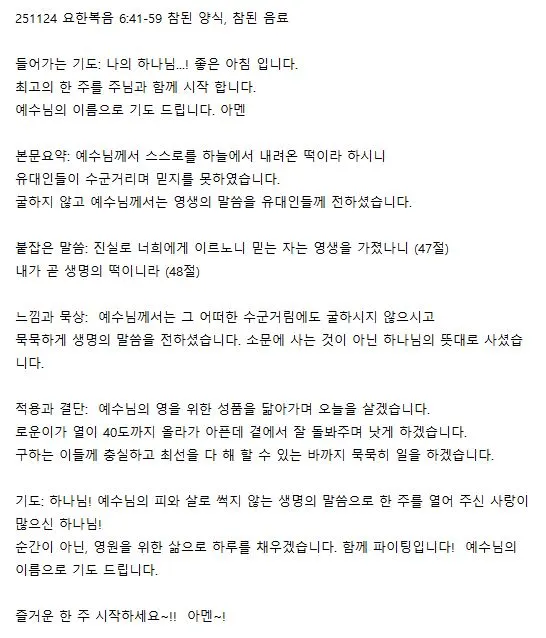 251124 요한복음 6:41-59 참된 양식, 참된 음료

들어가는 기도: 나의 하나님...! 좋은 아침 입니다.
최고의 한 주를 주님과 함께 시작 합니다.
예수님의 이름으로 기도 드립니다. 아멘

본문요약: 예수님께서 스스로를 하늘에서 내려온 떡이라 하시니
유대인들이 수군거리며 믿지를 못하였습니다.
굴하지 않고 예수님께서는 영생의 말씀을 유대인들께 전하셨습니다.

붙잡은 말씀: 진실로 너희에게 이르노니 믿는 자는 영생을 가졌나니 (47절)
내가 곧 생명의 떡이니라 (48절)

느낌과 묵상: 예수님께서는 그 어떠한 수군거림에도 굴하시지 않으시고
묵묵하게 생명의 말씀을 전하셨습니다. 소문에 사는 것이 아닌 하나님의 뜻대로 사셨습니다.

적용과 결단: 예수님의 영을 위한 성품을 닮아가며 오늘을 살겠습니다.
로운이가 열이 40도까지 올라가 아픈데 곁에서 잘 돌봐주며 낫게 하겠습니다.
구하는 이들께 충실하고 최선을 다 해 할 수 있는 바까지 묵묵히 일을 하겠습니다.

기도: 하나님! 예수님의 피와 살로 썩지 않는 생명의 말씀으로 한 주를 열어 주신 사랑이 많으신 하나님!
순간이 아닌, 영원을 위한 삶으로 하루를 채우겠습니다. 함께 파이팅입니다! 예수님의 이름으로 기도 드립니다.

즐거운 한 주 시작하세요~!! 아멘~!